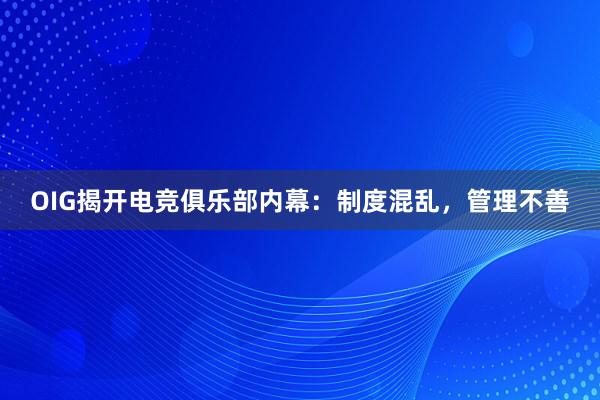 OIG揭开电竞俱乐部内幕：制度混乱，管理不善